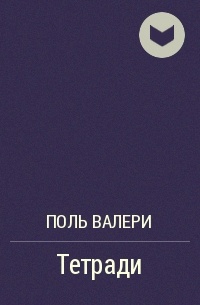 ПОЛЬ ВАЛЕРИ

Тетради